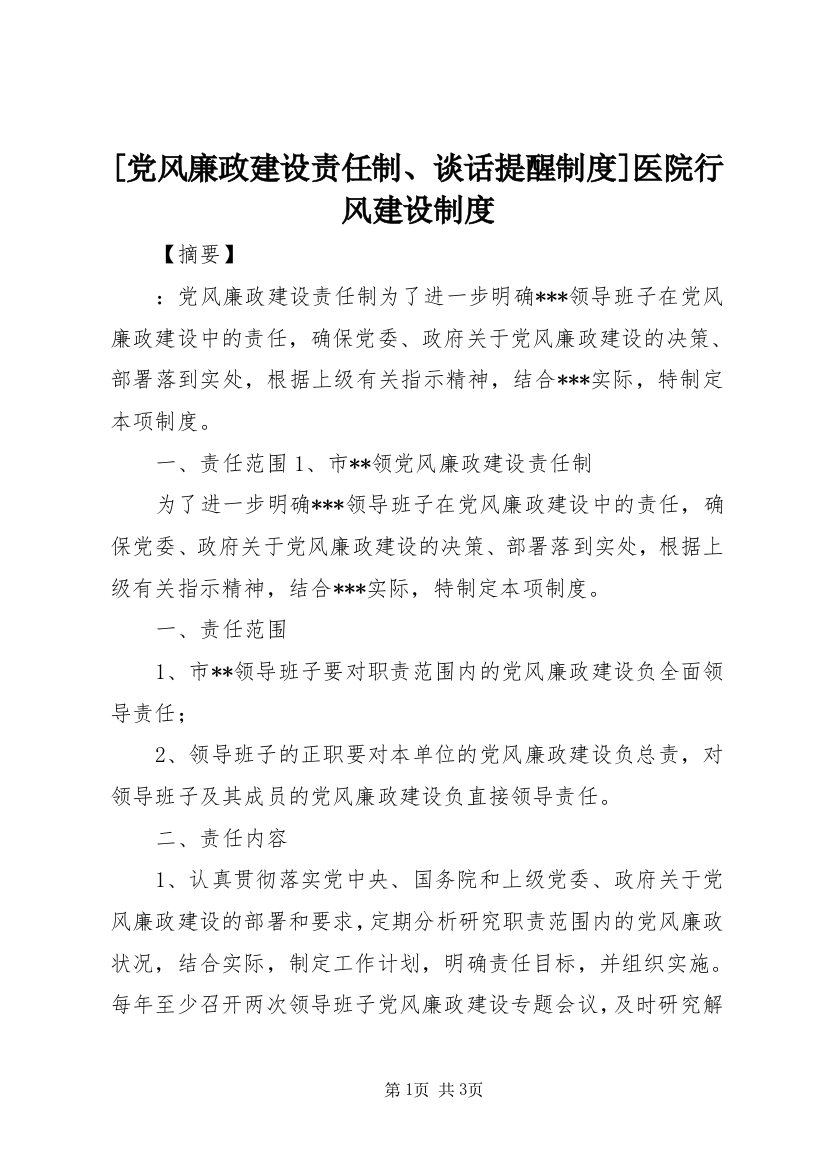 [党风廉政建设责任制、谈话提醒制度]医院行风建设制度

【摘要】

：党风廉政建设责任制为了进一步明确***领导班子在党风廉政建设中的责任，确保党委、政府关于党风廉政建设的决策、部署落到实处，根据上级有关指示精神，结合***实际，特制定本项制度。

一、责任范围 1、市**领党风廉政建设责任制

为了进一步明确***领导班子在党风廉政建设中的责任，确保党委、政府关于党风廉政建设的决策、部署落到实处，根据上级有关指示精神，结合***实际，特制定本项制度。

一、责任范围

1、市**领导班子要对职责范围内的党风廉政建设负全面领导责任；

2、领导班子的正职要对本单位的党风廉政建设负总责，对领导班子及其成员的党风廉政建设负直接领导责任。

二、责任内容

1、认真贯彻落实党中央、国务院和上级党委、政府关于党风廉政建设的部署和要求，定期分析研究职责范围内的党风廉政状况，结合实际，制定工作计划，明确责任目标，并组织实施。每年至少召开两次领导班子党风廉政建设专题会议，及时研究解

第1页 共3页